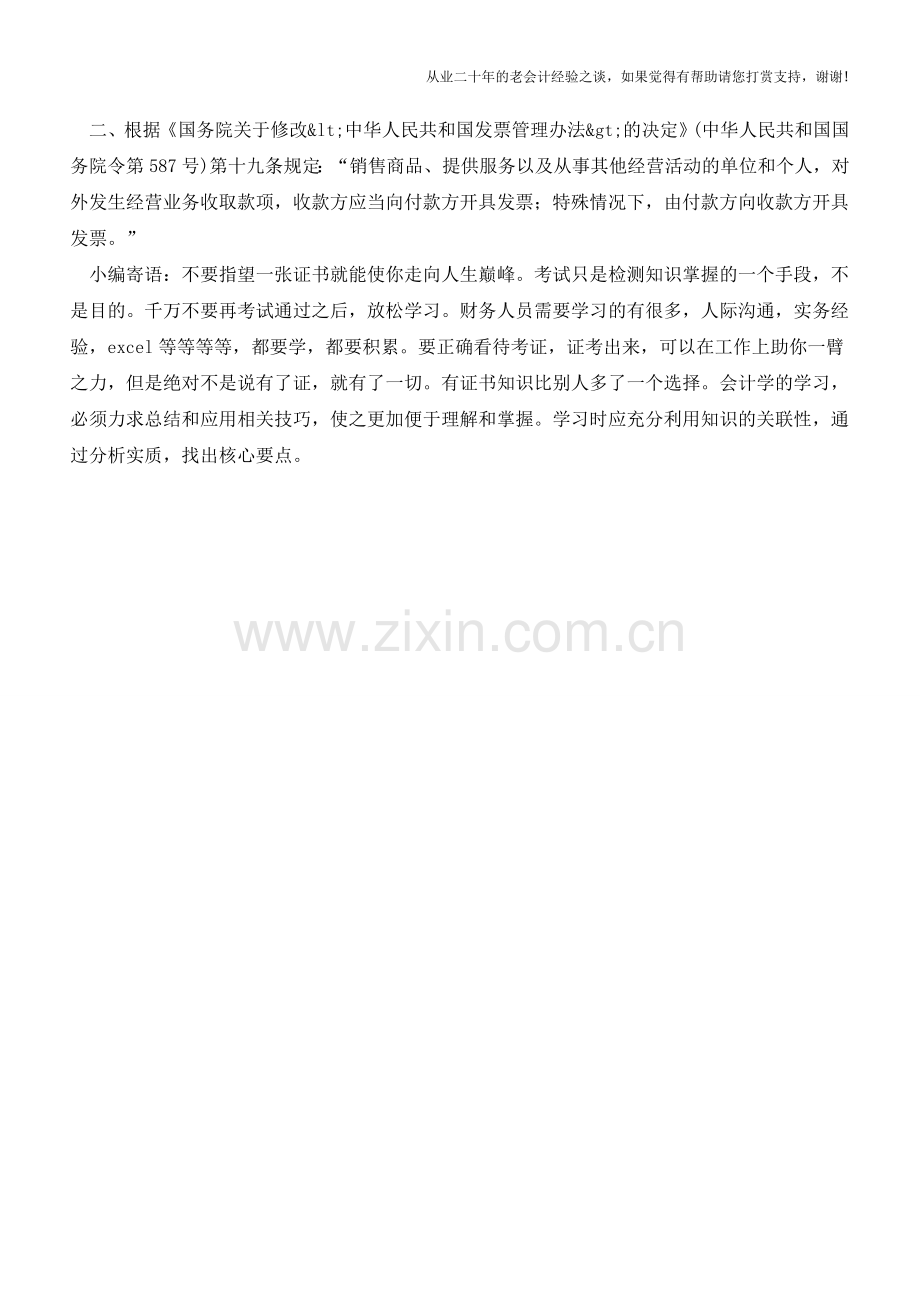 从业二十年的老会计经验之谈，如果觉得有帮助请您打赏支持，谢谢!

二、根据《国务院关于修改&lt;中华人民共和国发票管理办法&gt;的决定》(中华人民共和国国务院令第587号)第十九条规定:“销售商品、提供服务以及从事其他经营活动的单位和个人，对外发生经营业务收取款项，收款方应当向付款方开具发票；特殊情况下，由付款方向收款方开具发票。”

小编寄语：不要指望一张证书就能使你走向人生巅峰。考试只是检测知识掌握的一个手段，不是目的。千万不要再考试通过之后，放松学习。财务人员需要学习的有很多，人际沟通，实务经验，excel等等等等，都要学，都要积累。要正确看待考证，证考出来，可以在工作上助你一臂之力，但是绝对不是说有了证，就有了一切。有证书知识比别人多了一个选择。会计学的学习，必须力求总结和应用相关技巧，使之更加便于理解和掌握。学习时应充分利用知识的关联性，通过分析实质，找出核心要点。

www.zixin.com.cn